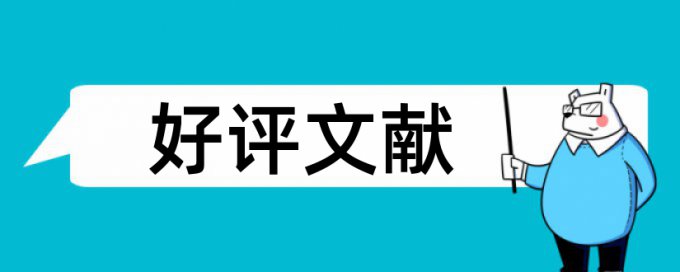 好评文献